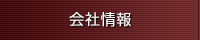 会社情報